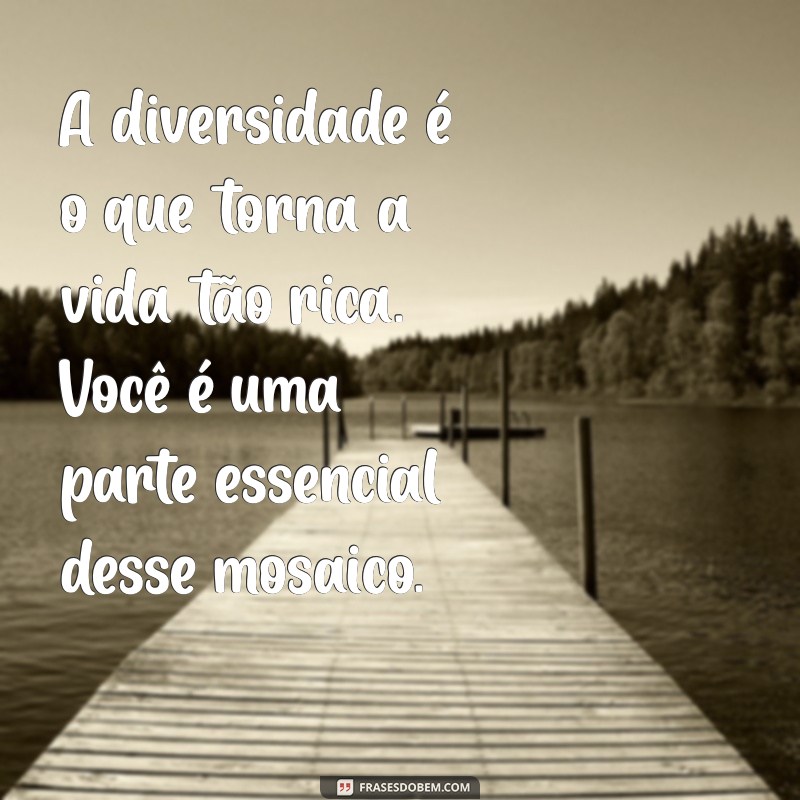 A diversidade é o que torna a vida tão rica. Você é uma parte essencial desse mosaico.

FRASESDOBEM.COM